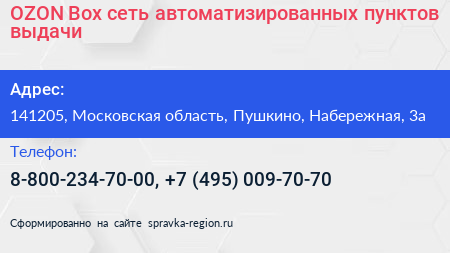 OZON Box сеть автоматизированных пунктов выдачи

Адрес:

141205, Московская область, Пушкино, Набережная, 3а

Телефон:

8-800-234-70-00, +7 (495) 009-70-70

Сформированно на сайте spravka-region.ru